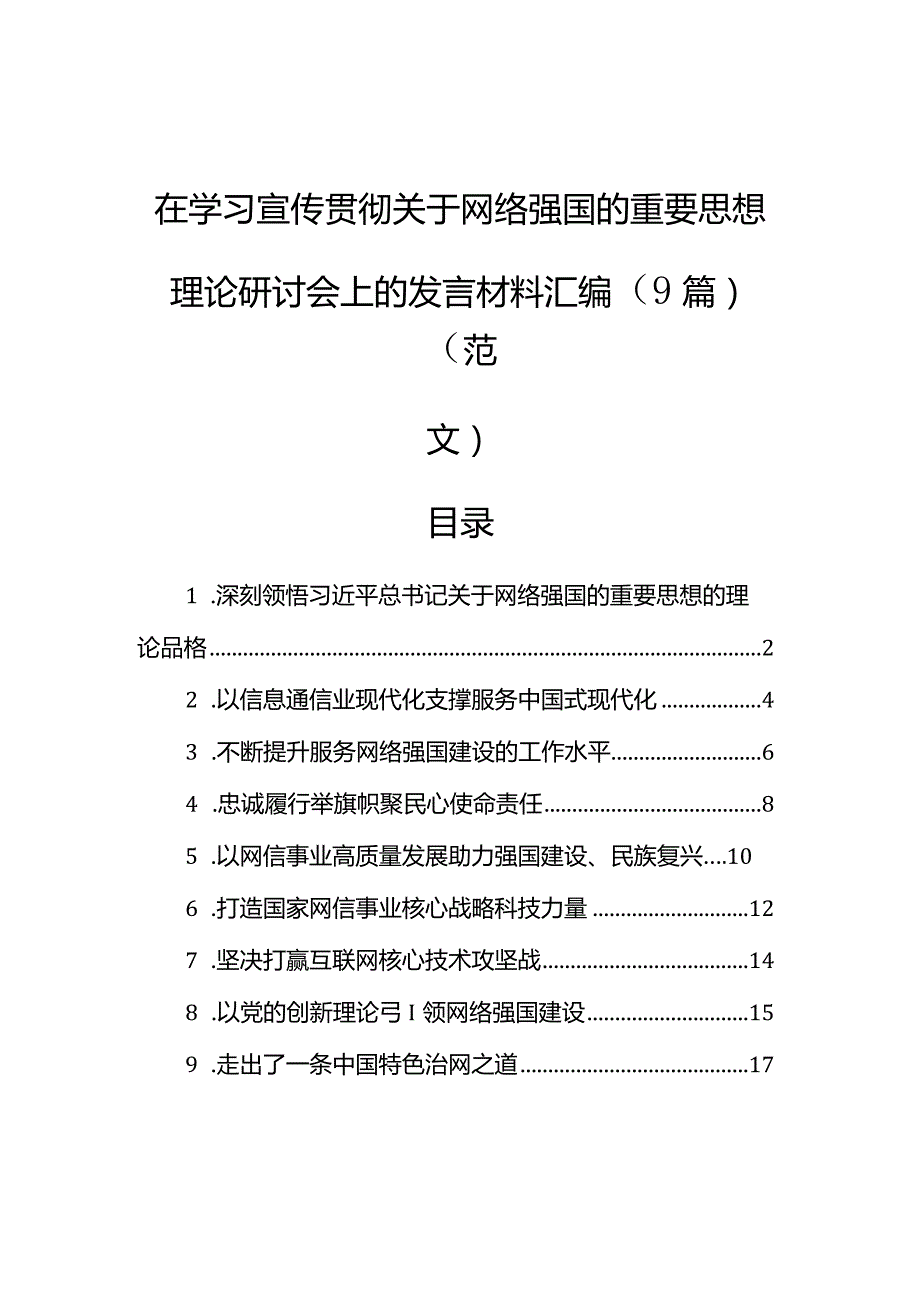 在学习宣传贯彻关于网络强国的重要思想理论研讨会上的发言材料汇编（9篇）（范文）

目录

1 .深刻领悟习近平总书记关于网络强国的重要思想的理论品格……2

2 .以信息通信业现代化支撑服务中国式现代化……4

3 .不断提升服务网络强国建设的工作水平……6

4 .忠诚履行举旗帜聚民心使命责任……8

5 .以网信事业高质量发展助力强国建设、民族复兴….10

6 .打造国家网信事业核心战略科技力量……12

7 .坚决打赢互联网核心技术攻坚战……14

8 .以党的创新理论弓I领网络强国建设……15

9 .走出了一条中国特色治网之道……17